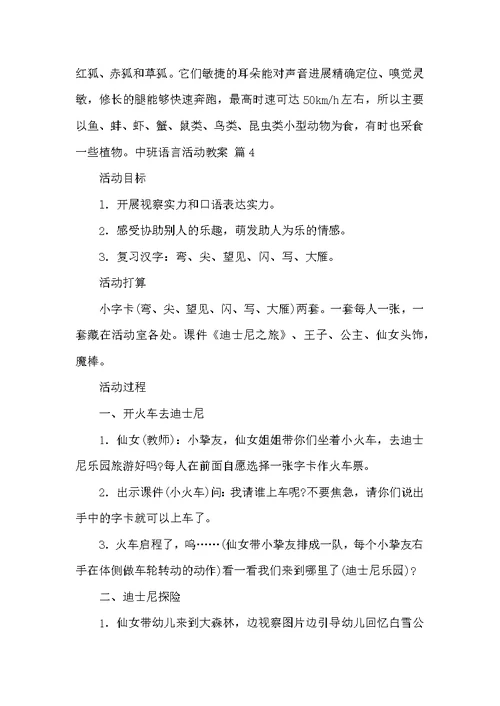 红狐、赤狐和草狐。它们敏捷的耳朵能对声音进展精确定位、嗅觉灵敏，修长的腿能够快速奔跑，最高时速可达 50km/h 左右，所以主要以鱼、蚌、虾、蟹、鼠类、鸟类、昆虫类小型动物为食，有时也采食一些植物。中班语言活动教案 篇 4

活动目标

1. 开展视察实力和口语表达实力。

2. 感受协助别人的乐趣，萌发助人为乐的情感。

3. 复习汉字：弯、尖、望见、闪、写、大雁。

活动打算

小字卡(弯、尖、望见、闪、写、大雁)两套。一套每人一张，一套藏在活动室各处。课件《迪士尼之旅》、王子、公主、仙女头饰，魔棒。

活动过程

一、开火车去迪士尼

1. 仙女(教师)：小挚友，仙女姐姐带你们坐着小火车，去迪士尼乐园旅游好吗?每人在前面自愿选择一张字卡作火车票。

2. 出示课件(小火车)问：我请谁上车呢?不要焦急，请你们说出手中的字卡就可以上车了。

3. 火车启程了，呜……(仙女带小挚友排成一队，每个小挚友右手在体侧做车轮转动的动作)看一看我们来到哪里了(迪士尼乐园)?

二、迪士尼探险

1. 仙女带幼儿来到大森林，边视察图片边引导幼儿回忆白雪公